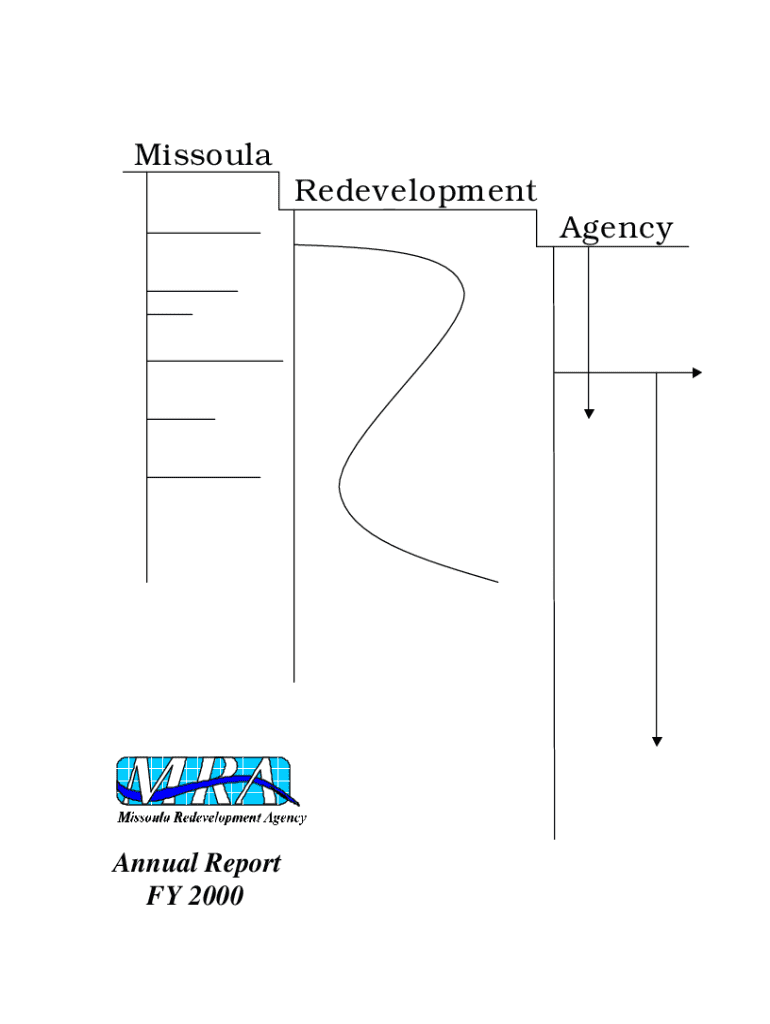 Missoula

Redevelopment

Agency

MRA

Missoula Redevelopment Agency

Annual Report
FY 2000